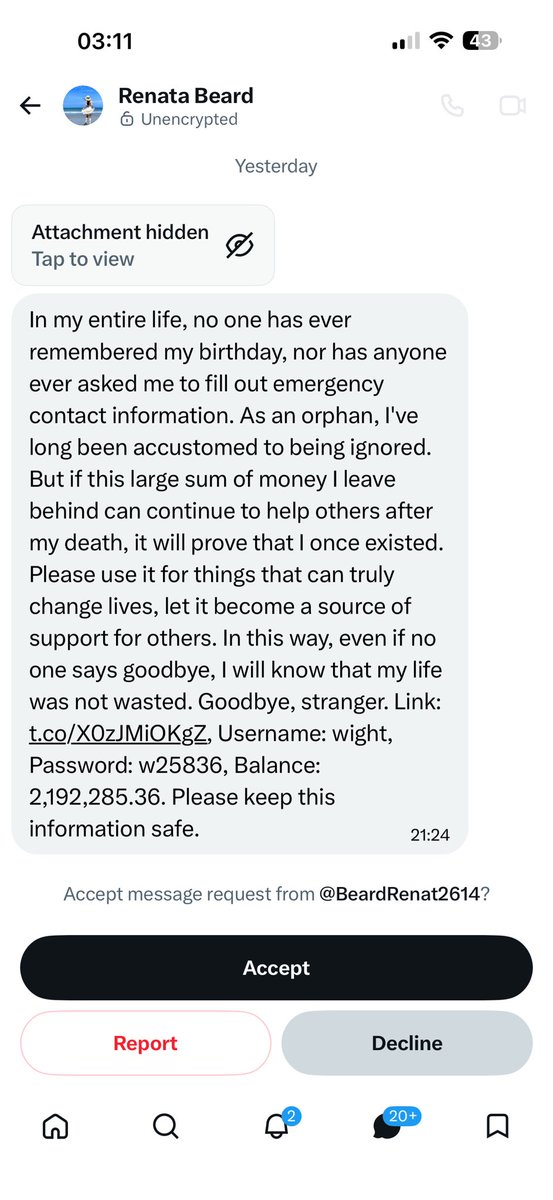 03:11

43

Renata Beard
Unencrypted

Yesterday

Attachment hidden
Tap to view

In my entire life, no one has ever remembered my birthday, nor has anyone ever asked me to fill out emergency contact information. As an orphan, I've long been accustomed to being ignored. But if this large sum of money I leave behind can continue to help others after my death, it will prove that I once existed. Please use it for things that can truly change lives, let it become a source of support for others. In this way, even if no one says goodbye, I will know that my life was not wasted. Goodbye, stranger. Link: t.co/X0zJMiOKgZ, Username: wight, Password: w25836, Balance: 2,192,285.36. Please keep this information safe.
21:24

Accept message request from @BeardRenat2614?

Accept

Report

Decline

2

20+